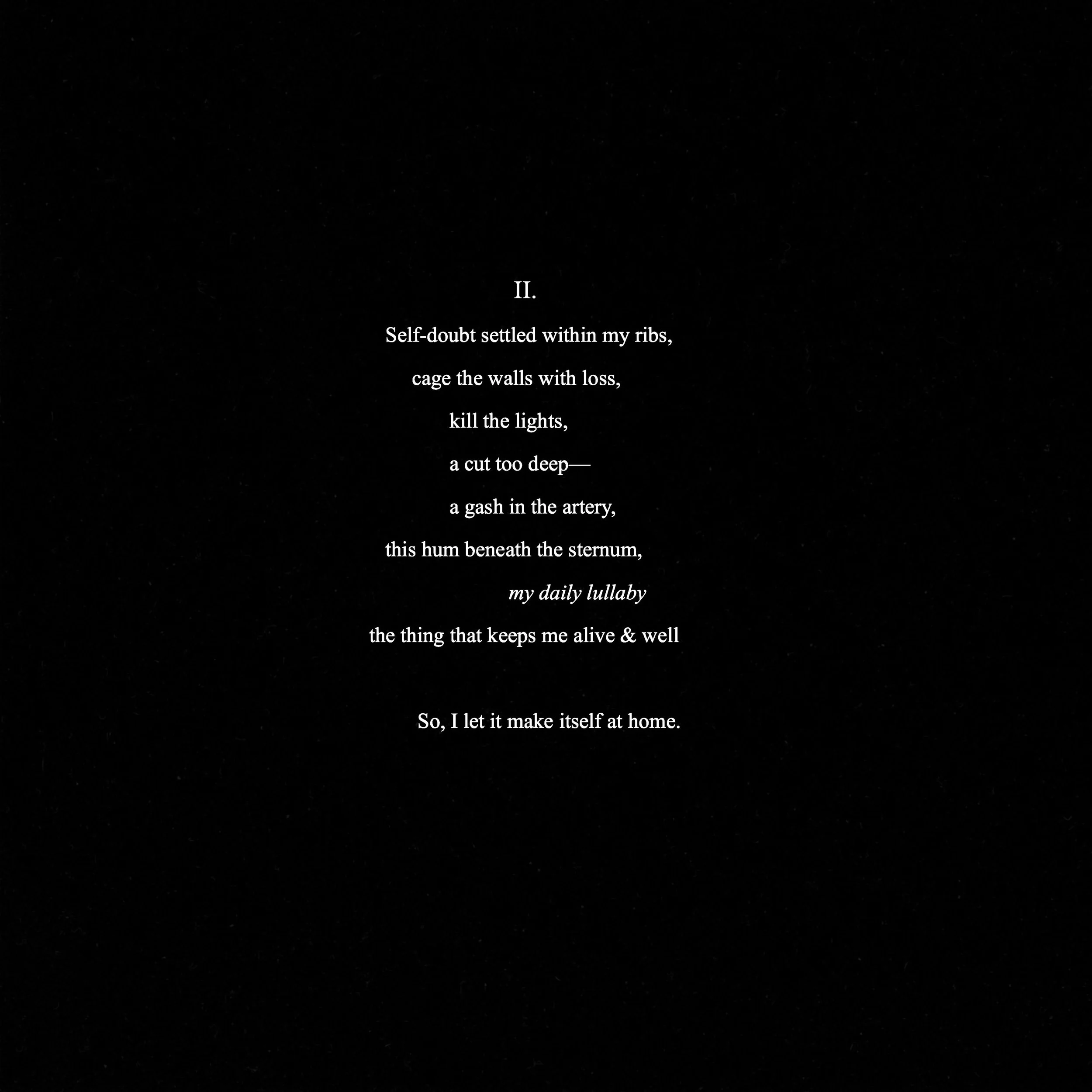 II.

Self-doubt settled within my ribs,
cage the walls with loss,
kill the lights,
a cut too deep—
a gash in the artery,
this hum beneath the sternum,
my daily lullaby
the thing that keeps me alive & well

So, I let it make itself at home.